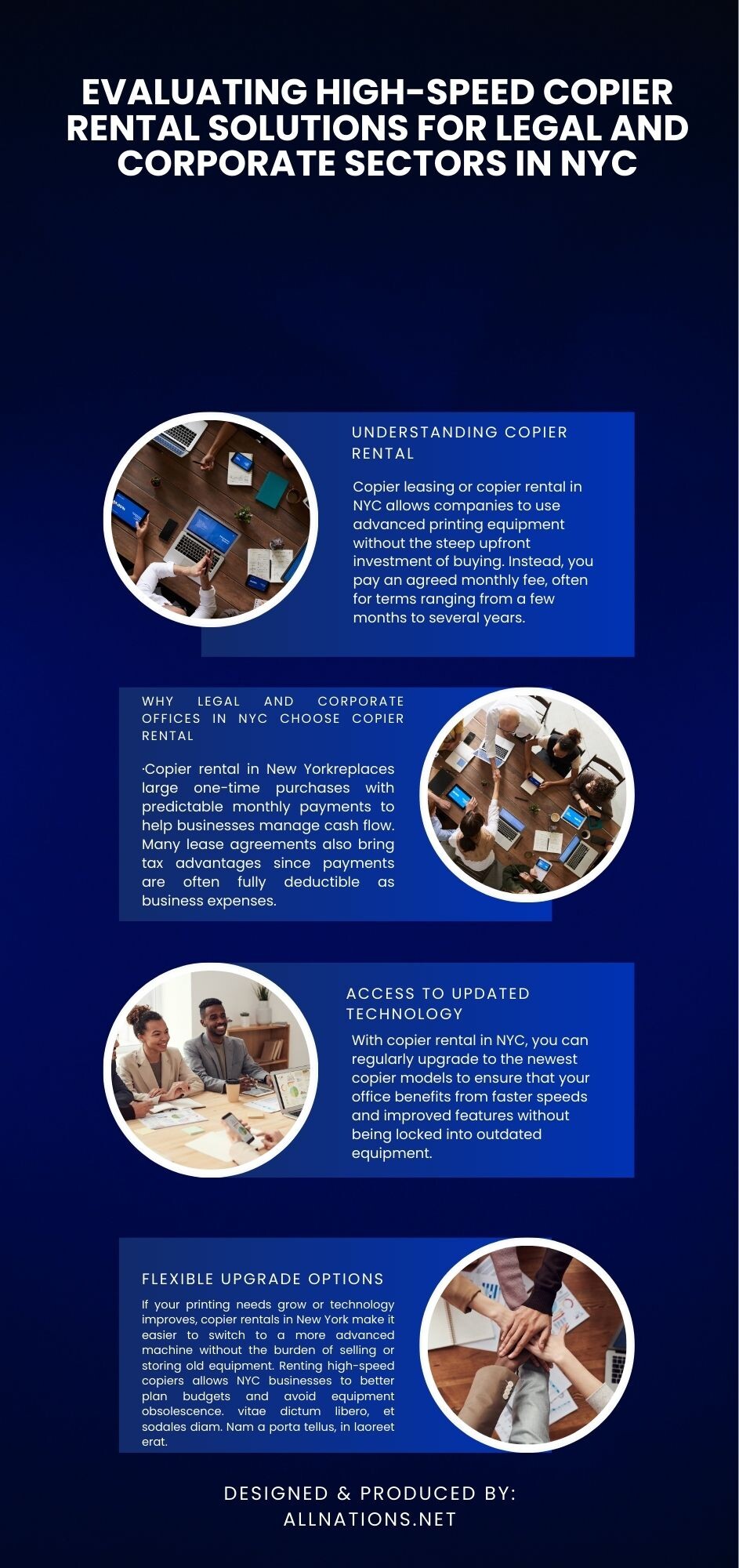 EVALUATING HIGH-SPEED COPIER RENTAL SOLUTIONS FOR LEGAL AND CORPORATE SECTORS IN NYC

UNDERSTANDING COPIER RENTAL

Copier leasing or copier rental in NYC allows companies to use advanced printing equipment without the steep upfront investment of buying. Instead, you pay an agreed monthly fee, often for terms ranging from a few months to several years.

WHY LEGAL AND CORPORATE OFFICES IN NYC CHOOSE COPIER RENTAL

·Copier rental in New Yorkreplaces large one-time purchases with predictable monthly payments to help businesses manage cash flow. Many lease agreements also bring tax advantages since payments are often fully deductible as business expenses.

ACCESS TO UPDATED TECHNOLOGY

With copier rental in NYC, you can regularly upgrade to the newest copier models to ensure that your office benefits from faster speeds and improved features without being locked into outdated equipment.

FLEXIBLE UPGRADE OPTIONS

If your printing needs grow or technology improves, copier rentals in New York make it easier to switch to a more advanced machine without the burden of selling or storing old equipment. Renting high-speed copiers allows NYC businesses to better plan budgets and avoid equipment obsolescence. vitae dictum libero, et sodales diam. Nam a porta tellus, in laoreet erat.

DESIGNED & PRODUCED BY:
ALLNATIONS.NET